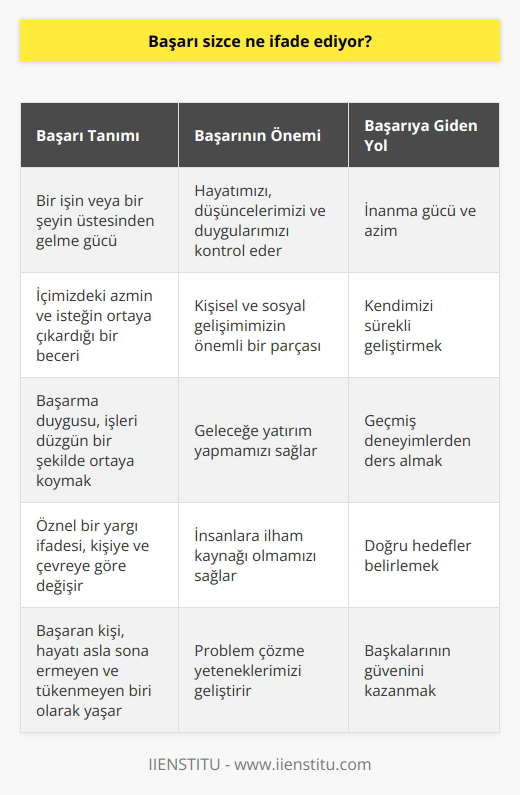 Başarı sizce ne ifade ediyor?

| Başarı Tanımı | Başarının Önemi | Başarıya Giden Yol |
|---|---|---|
| Bir işin veya bir şeyin üstesinden gelme gücü | Hayatımızı, düşüncelerimizi ve duygularımızı kontrol eder | İnanma gücü ve azim |
| İçimizdeki azmin ve isteğin ortaya çıkardığı bir beceri | Kişisel ve sosyal gelişimimizin önemli bir parçası | Kendimizi sürekli geliştirmek |
| Başarma duygusu, işleri düzgün bir şekilde ortaya koymak | Geleceğe yatırım yapmamızı sağlar | Geçmiş deneyimlerden ders almak |
| Öznel bir yargı ifadesi, kişiye ve çevreye göre değişir | İnsanlara ilham kaynağı olmamızı sağlar | Doğru hedefler belirlemek |
| Başaran kişi, hayatı asla sona ermeyen ve tükenmeyen biri olarak yaşar | Problem çözme yeteneklerimizi geliştirir | Başkalarının güvenini kazanmak |

IIENSTITU - www.iienstitu.com